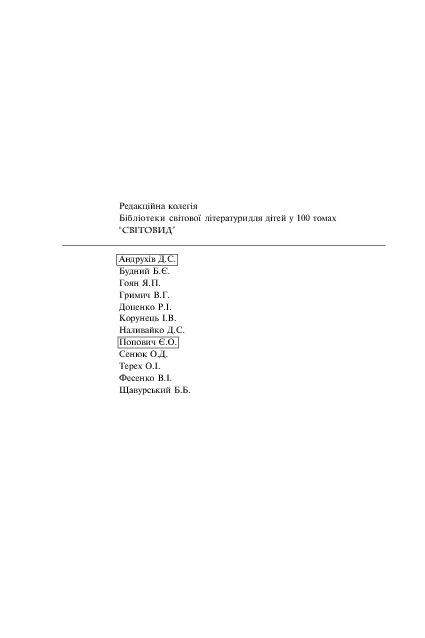 Редакційна колегія
Бібліотеки світової літературидля дітей у 100 томах
"СВІТОВИД"

Андрухів Д.С.
Будний Б.Є.
Гоян Я.П.
Гримич В.Г.
Доценко Р.І.
Корунець І.В.
Наливайко Д.С.
Попович Є.О.
Сенюк О.Д.
Терех О.І.
Фесенко В.І.
Щавурський Б.Б.